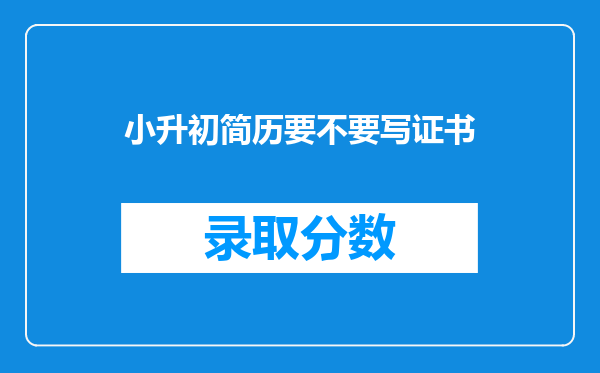 小升初简历要不要写证书

录取分数